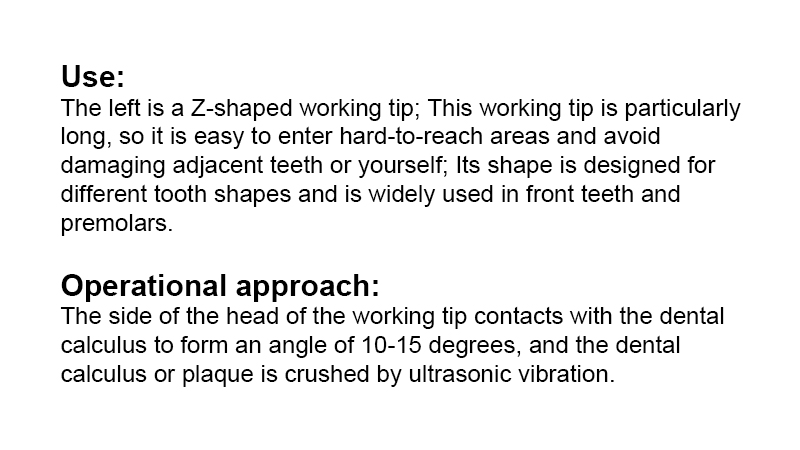 Use:
The left is a Z-shaped working tip; This working tip is particularly long, so it is easy to enter hard-to-reach areas and avoid damaging adjacent teeth or yourself; Its shape is designed for different tooth shapes and is widely used in front teeth and premolars.

Operational approach:
The side of the head of the working tip contacts with the dental calculus to form an angle of 10-15 degrees, and the dental calculus or plaque is crushed by ultrasonic vibration.